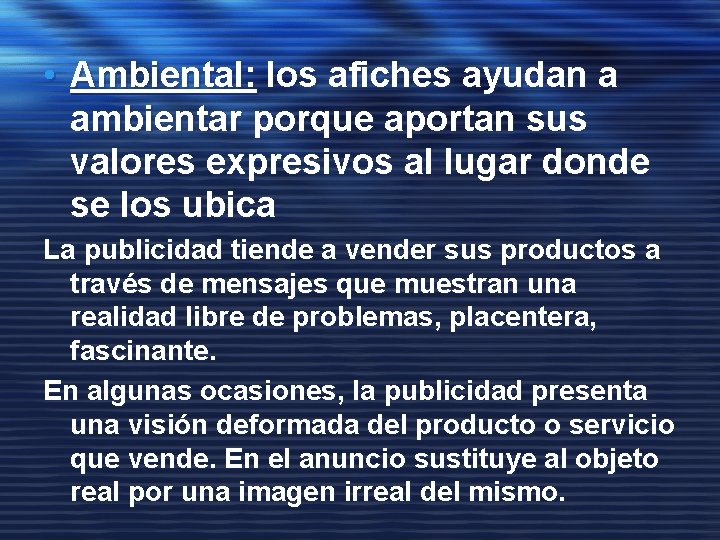 • Ambiental: los afiches ayudan a ambientar porque aportan sus valores expresivos al lugar donde se los ubica

La publicidad tiende a vender sus productos a través de mensajes que muestran una realidad libre de problemas, placentera, fascinante.

En algunas ocasiones, la publicidad presenta una visión deformada del producto o servicio que vende. En el anuncio sustituye al objeto real por una imagen irreal del mismo.